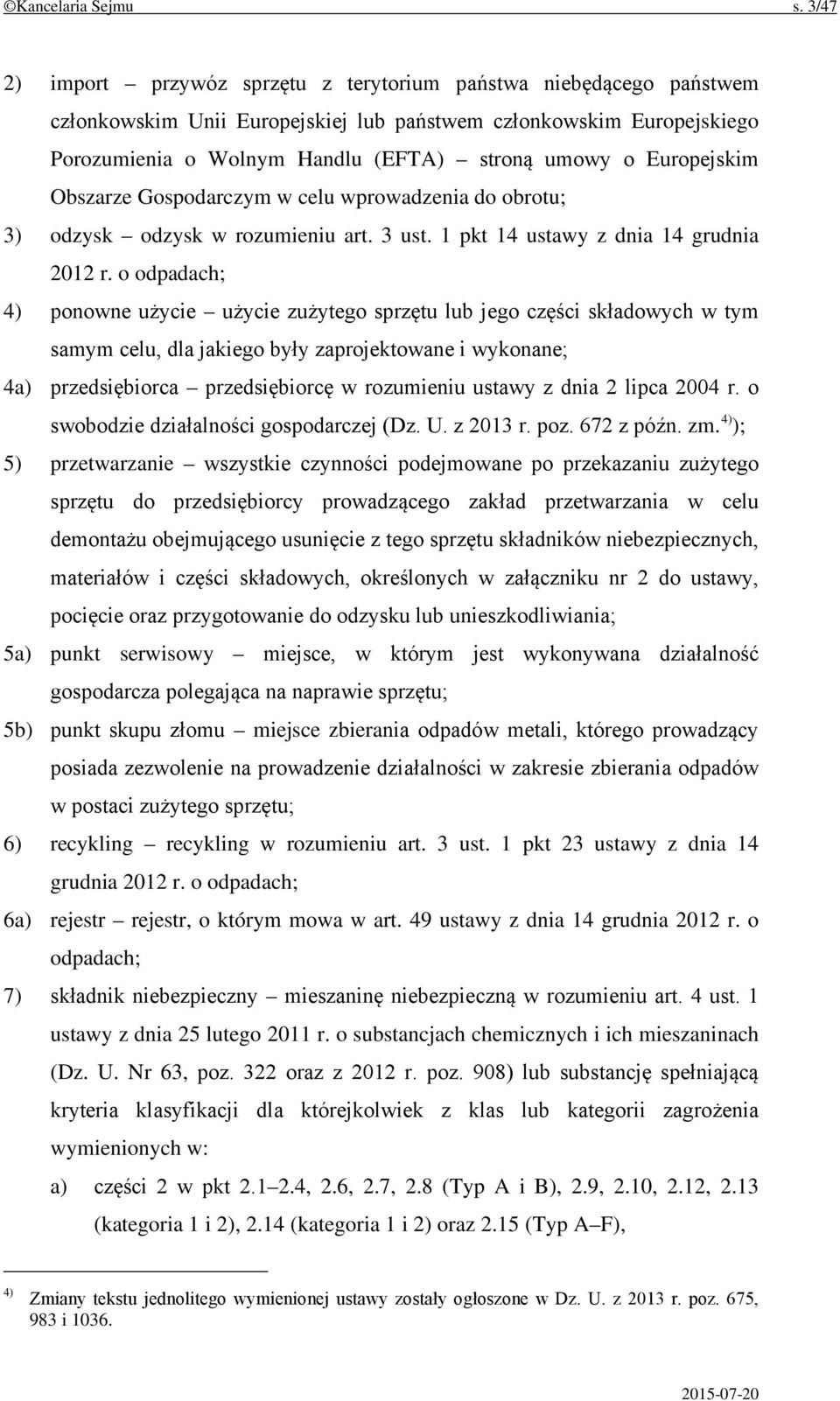 ©Kancelaria Sejmu s. 3/47

2) import – przywóz sprzętu z terytorium państwa niebędącego państwem członkowskim Unii Europejskiej lub państwem członkowskim Europejskiego Porozumienia o Wolnym Handlu (EFTA) – stroną umowy o Europejskim Obszarze Gospodarczym w celu wprowadzenia do obrotu;

3) odzysk – odzysk w rozumieniu art. 3 ust. 1 pkt 14 ustawy z dnia 14 grudnia 2012 r. o odpadach;

4) ponowne użycie – użycie zużytego sprzętu lub jego części składowych w tym samym celu, dla jakiego były zaprojektowane i wykonane;

4a) przedsiębiorca – przedsiębiorcę w rozumieniu ustawy z dnia 2 lipca 2004 r. o swobodzie działalności gospodarczej (Dz. U. z 2013 r. poz. 672 z późn. zm.$^{4)}$);

5) przetwarzanie – wszystkie czynności podejmowane po przekazaniu zużytego sprzętu do przedsiębiorcy prowadzącego zakład przetwarzania w celu demontażu obejmującego usunięcie z tego sprzętu składników niebezpiecznych, materiałów i części składowych, określonych w załączniku nr 2 do ustawy, pocięcie oraz przygotowanie do odzysku lub unieszkodliwiania;

5a) punkt serwisowy – miejsce, w którym jest wykonywana działalność gospodarcza polegająca na naprawie sprzętu;

5b) punkt skupu złomu – miejsce zbierania odpadów metali, którego prowadzący posiada zezwolenie na prowadzenie działalności w zakresie zbierania odpadów w postaci zużytego sprzętu;

6) recykling – recykling w rozumieniu art. 3 ust. 1 pkt 23 ustawy z dnia 14 grudnia 2012 r. o odpadach;

6a) rejestr – rejestr, o którym mowa w art. 49 ustawy z dnia 14 grudnia 2012 r. o odpadach;

7) składnik niebezpieczny – mieszaninę niebezpieczną w rozumieniu art. 4 ust. 1 ustawy z dnia 25 lutego 2011 r. o substancjach chemicznych i ich mieszaninach (Dz. U. Nr 63, poz. 322 oraz z 2012 r. poz. 908) lub substancję spełniającą kryteria klasyfikacji dla którejkolwiek z klas lub kategorii zagrożenia wymienionych w:

a) części 2 w pkt 2.1–2.4, 2.6, 2.7, 2.8 (Typ A i B), 2.9, 2.10, 2.12, 2.13 (kategoria 1 i 2), 2.14 (kategoria 1 i 2) oraz 2.15 (Typ A–F),

$^{4)}$ Zmiany tekstu jednolitego wymienionej ustawy zostały ogłoszone w Dz. U. z 2013 r. poz. 675, 983 i 1036.

2015-07-20